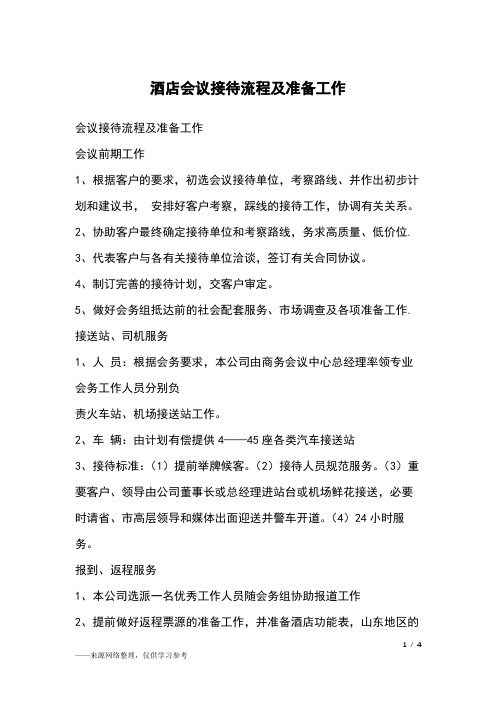 酒店会议接待流程及准备工作

会议接待流程及准备工作

会议前期工作

1、根据客户的要求，初选会议接待单位，考察路线、并作出初步计划和建议书， 安排好客户考察，踩线的接待工作，协调有关关系。

2、协助客户最终确定接待单位和考察路线，务求高质量、低价位.

3、代表客户与各有关接待单位洽谈，签订有关合同协议。

4、制订完善的接待计划，交客户审定。

5、做好会务组抵达前的社会配套服务、市场调查及各项准备工作.

接送站、司机服务

1、人 员：根据会务要求，本公司由商务会议中心总经理率领专业会务工作人员分别负

责火车站、机场接送站工作。

2、车 辆：由计划有偿提供 4——45 座各类汽车接送站

3、接待标准：（1）提前举牌候客。（2）接待人员规范服务。（3）重要客户、领导由公司董事长或总经理进站台或机场鲜花接送，必要时请省、市高层领导和媒体出面迎送并警车开道。（4）24 小时服务。

报到、返程服务

1、本公司选派一名优秀工作人员随会务组协助报道工作

2、提前做好返程票源的准备工作，并准备酒店功能表，山东地区的

1 / 4

——来源网络整理，仅供学习参考